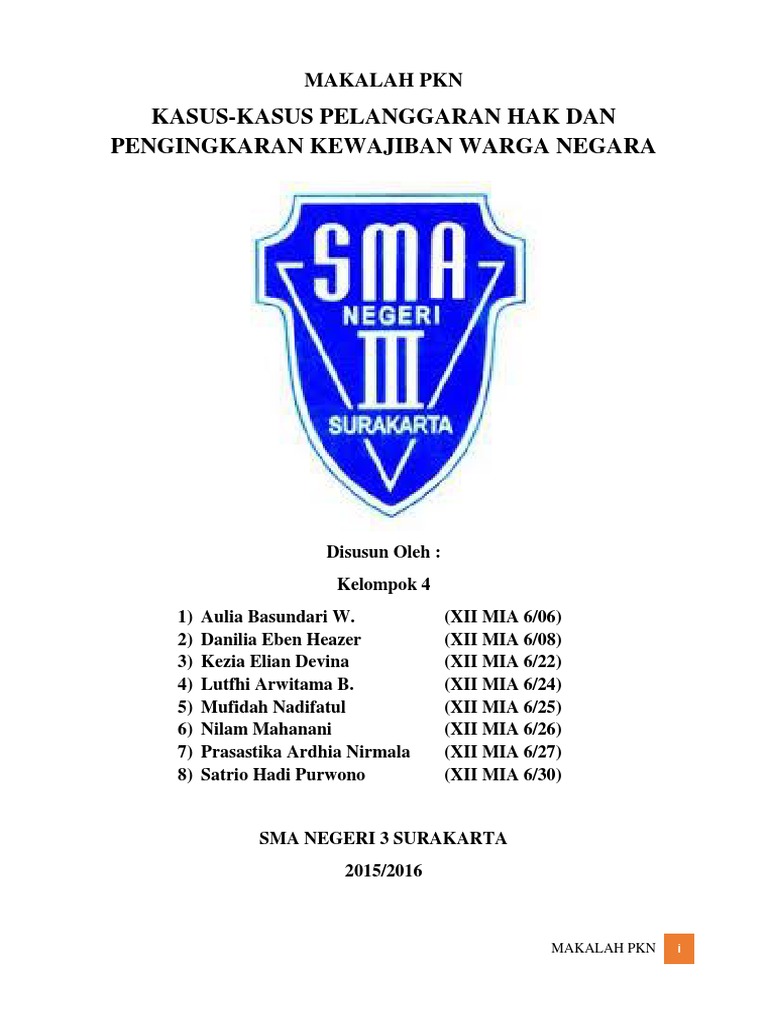 MAKALAH PKN

KASUS-KASUS PELANGGARAN HAK DAN PENGINGKARAN KEWAJIBAN WARGA NEGARA

SMA
NEGERI
III
SURAKARTA

Disusun Oleh :

Kelompok 4

1) Aulia Basundari W. (XII MIA 6/06)
2) Danilia Eben Heazer (XII MIA 6/08)
3) Kezia Elian Devina (XII MIA 6/22)
4) Lutfhi Arwitama B. (XII MIA 6/24)
5) Mufidah Nadifatul (XII MIA 6/25)
6) Nilam Mahanani (XII MIA 6/26)
7) Prasastika Ardhia Nirmala (XII MIA 6/27)
8) Satrio Hadi Purwono (XII MIA 6/30)

SMA NEGERI 3 SURAKARTA

2015/2016

MAKALAH PKN i